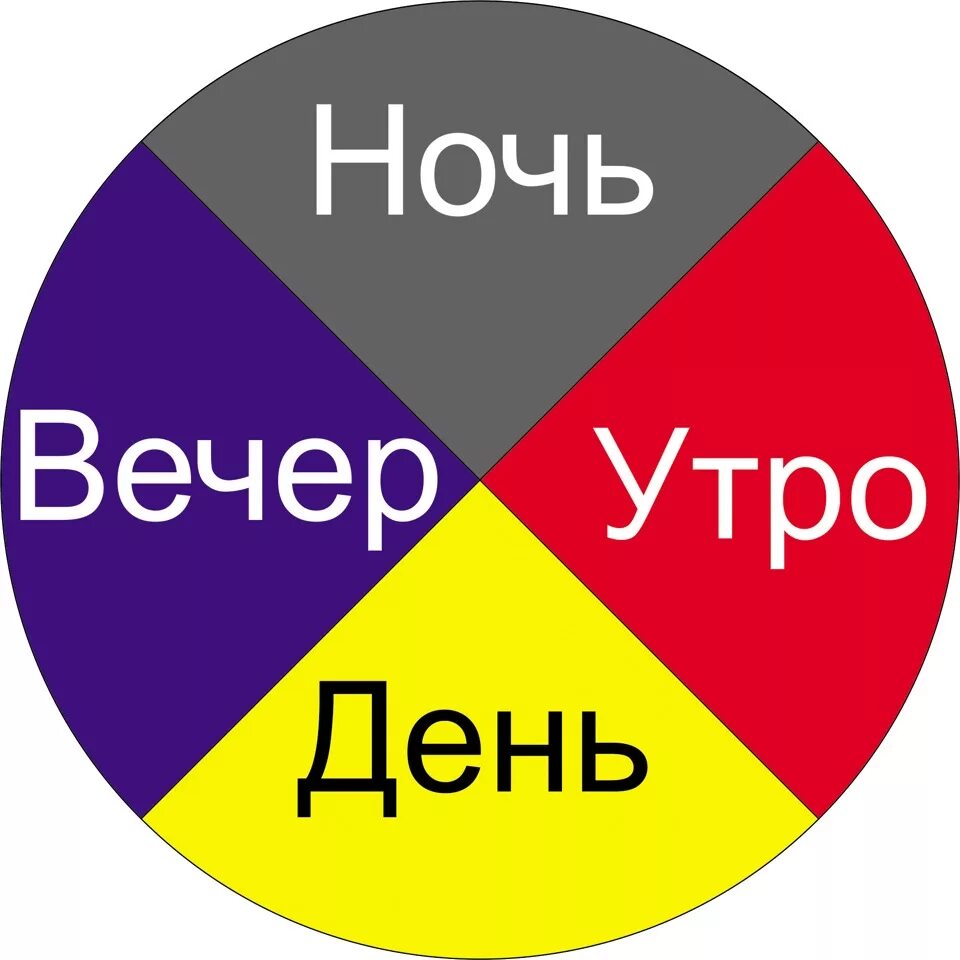 Ночь

Вечер

Утро

День